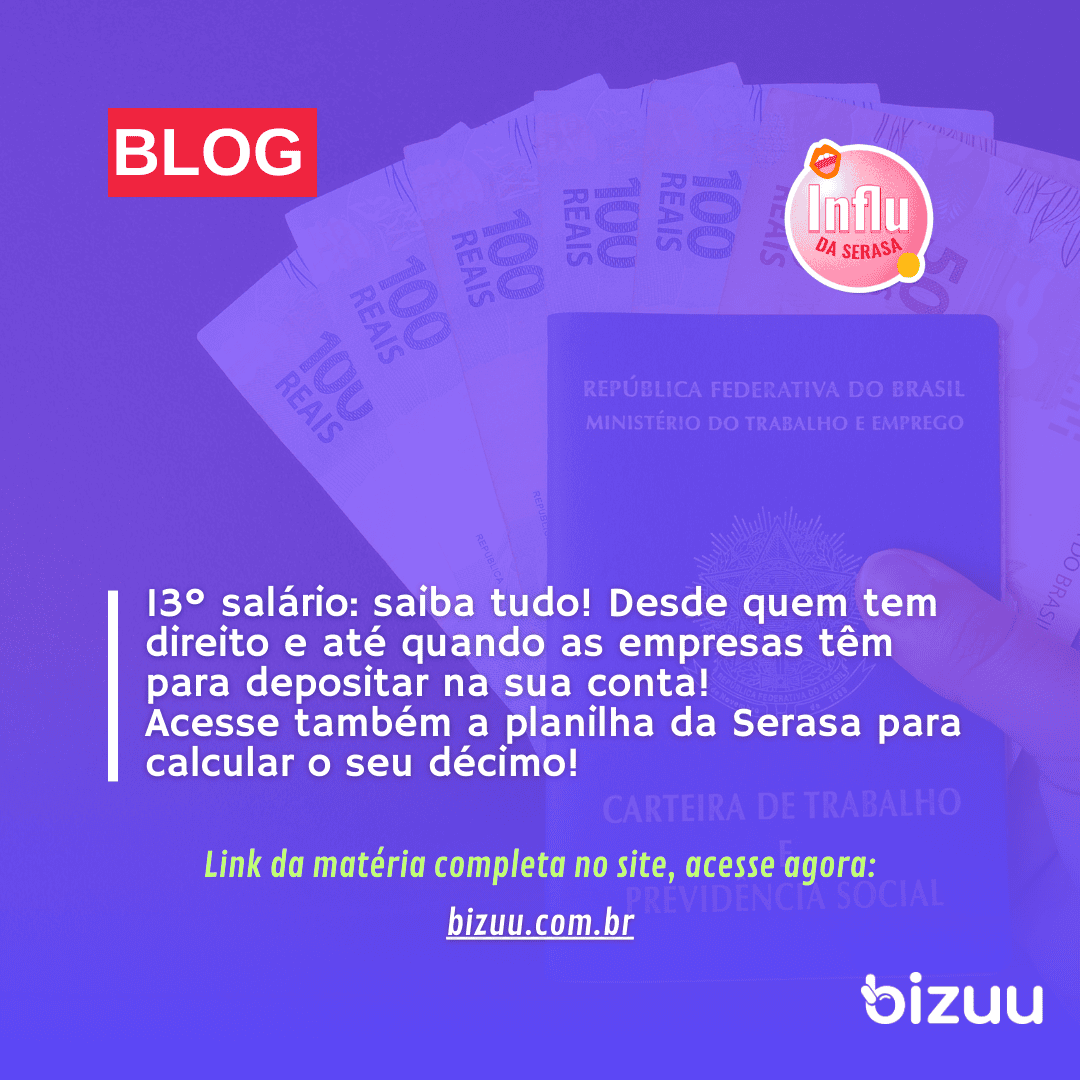 BLOG

Influ
DA SERASA

100 REAIS
100 REAIS
100 REAIS
100 REAIS
100 REAIS

REPÚBLICA FEDERATIVA DO BRASIL
MINISTÉRIO DO TRABALHO E EMPREGO

13º salário: saiba tudo! Desde quem tem direito e até quando as empresas têm para depositar na sua conta!
Acesse também a planilha da Serasa para calcular o seu décimo!

CARTEIRA DE TRABALHO
E
PREVIDÊNCIA SOCIAL

Link da matéria completa no site, acesse agora:

bizuu.com.br

bizuu